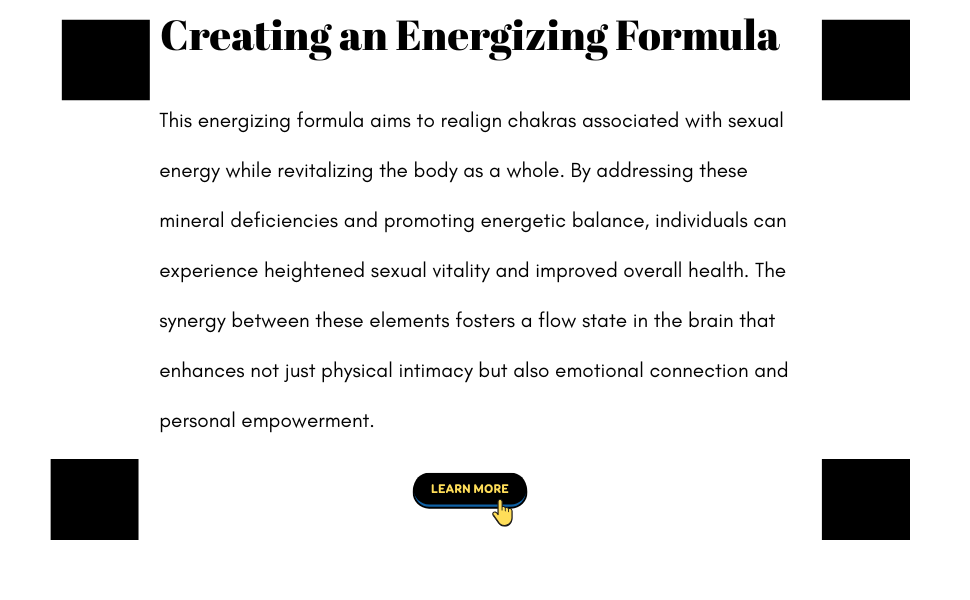 Creating an Energizing Formula

This energizing formula aims to realign chakras associated with sexual energy while revitalizing the body as a whole. By addressing these mineral deficiencies and promoting energetic balance, individuals can experience heightened sexual vitality and improved overall health. The synergy between these elements fosters a flow state in the brain that enhances not just physical intimacy but also emotional connection and personal empowerment.

LEARN MORE